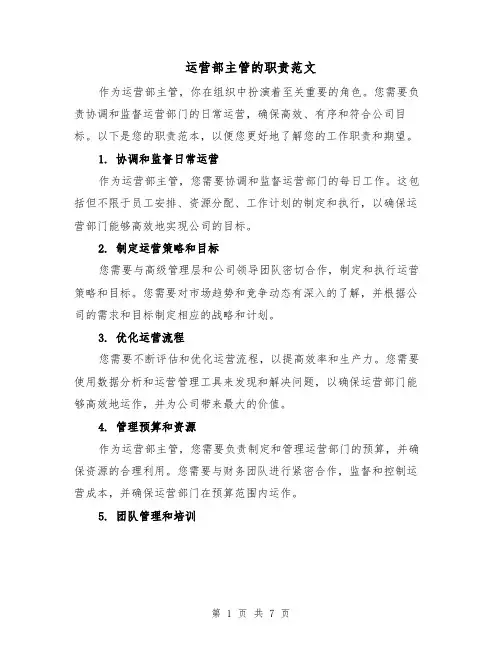 运营部主管的职责范文

作为运营部主管，你在组织中扮演着至关重要的角色。您需要负责协调和监督运营部门的日常运营，确保高效、有序和符合公司目标。以下是您的职责范本，以便您更好地了解您的工作职责和期望。

1. 协调和监督日常运营

作为运营部主管，您需要协调和监督运营部门的每日工作。这包括但不限于员工安排、资源分配、工作计划的制定和执行，以确保运营部门能够高效地实现公司的目标。

2. 制定运营策略和目标

您需要与高级管理层和公司领导团队密切合作，制定和执行运营策略和目标。您需要对市场趋势和竞争动态有深入的了解，并根据公司的需求和目标制定相应的战略和计划。

3. 优化运营流程

您需要不断评估和优化运营流程，以提高效率和生产力。您需要使用数据分析和运营管理工具来发现和解决问题，以确保运营部门能够高效地运作，并为公司带来最大的价值。

4. 管理预算和资源

作为运营部主管，您需要负责制定和管理运营部门的预算，并确保资源的合理利用。您需要与财务团队进行紧密合作，监督和控制运营成本，并确保运营部门在预算范围内运作。

5. 团队管理和培训

第 1 页 共 7 页